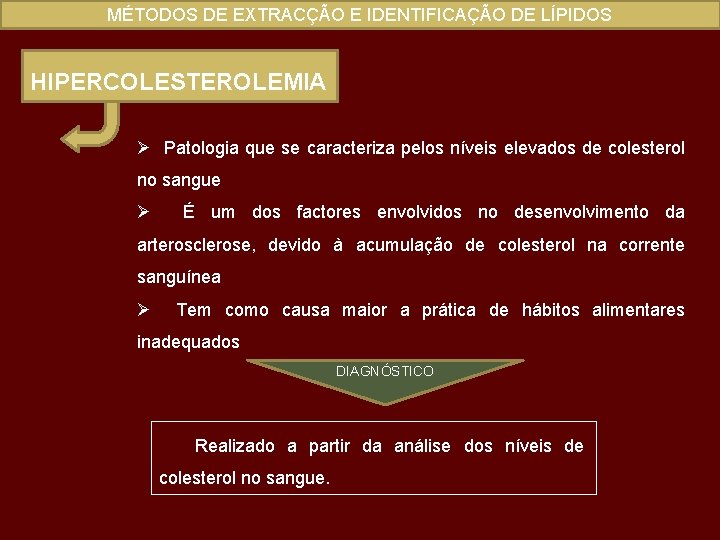 MÉTODOS DE EXTRACÇÃO E IDENTIFICAÇÃO DE LÍPIDOS

HIPERCOLESTEROLEMIA

➢ Patologia que se caracteriza pelos níveis elevados de colesterol no sangue

➢ É um dos factores envolvidos no desenvolvimento da arterosclerose, devido à acumulação de colesterol na corrente sanguínea

➢ Tem como causa maior a prática de hábitos alimentares inadequados

DIAGNÓSTICO

Realizado a partir da análise dos níveis de colesterol no sangue.